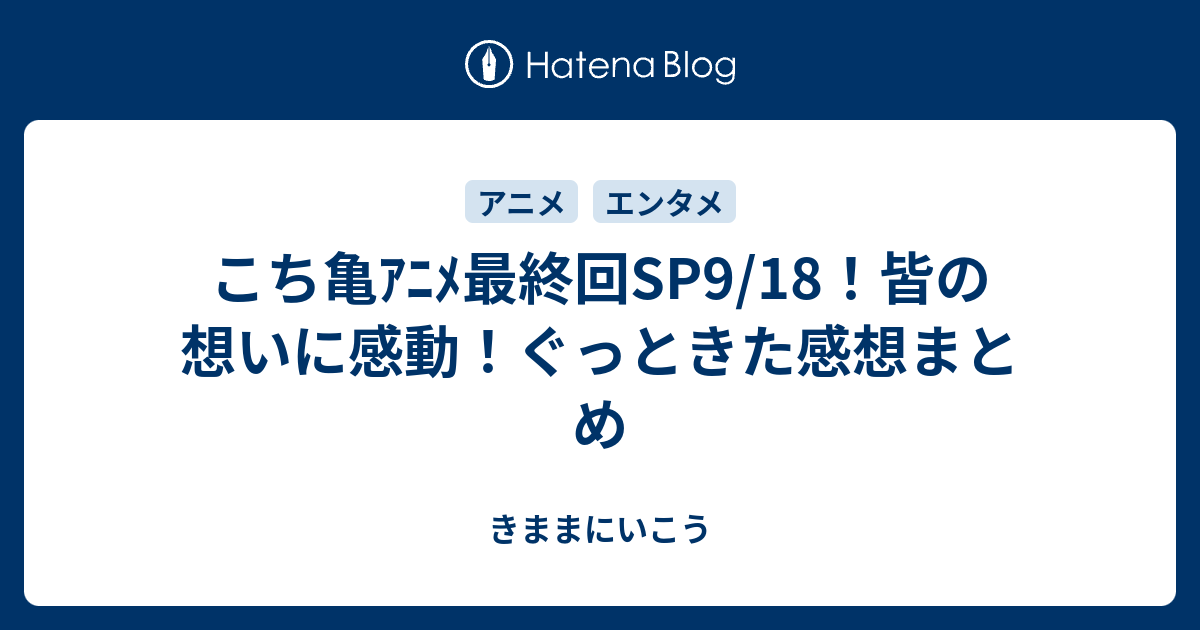 Hatena Blog

アニメ エンタメ

こち亀ｱﾆﾒ最終回SP9/18！皆の想いに感動！ぐっときた感想まとめ

きままにいこう